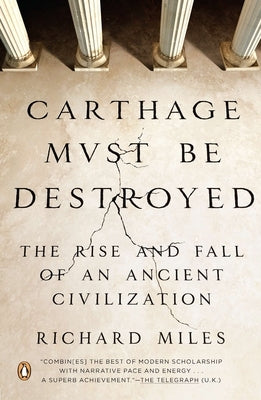 CARTHAGE MVST BE DESTROYED

THE RISE AND FALL OF AN ANCIENT CIVILIZATION

RICHARD MILES

"COMBIN[ES] THE BEST OF MODERN SCHOLARSHIP WITH NARRATIVE PACE AND ENERGY . . . A SUPERB ACHIEVEMENT."—THE TELEGRAPH (U.K.)